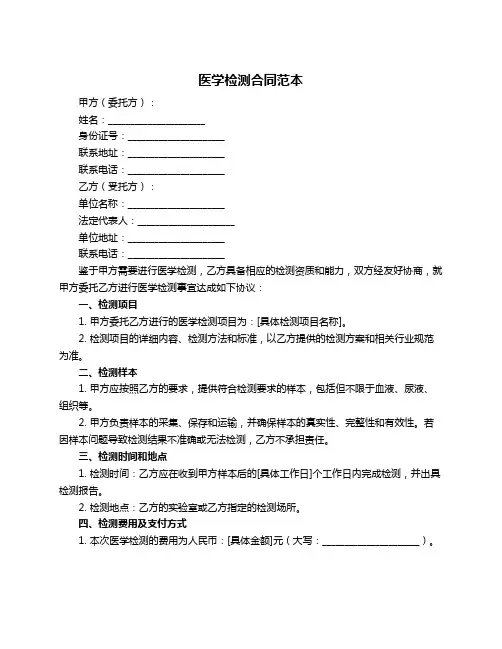 医学检测合同范本

甲方（委托方）：

姓名：____________________

身份证号：____________________

联系地址：____________________

联系电话：____________________

乙方（受托方）：

单位名称：____________________

法定代表人：____________________

单位地址：____________________

联系电话：____________________

鉴于甲方需要进行医学检测，乙方具备相应的检测资质和能力，双方经友好协商，就甲方委托乙方进行医学检测事宜达成如下协议：

一、检测项目

1. 甲方委托乙方进行的医学检测项目为：[具体检测项目名称]。

2. 检测项目的详细内容、检测方法和标准，以乙方提供的检测方案和相关行业规范为准。

二、检测样本

1. 甲方应按照乙方的要求，提供符合检测要求的样本，包括但不限于血液、尿液、组织等。

2. 甲方负责样本的采集、保存和运输，并确保样本的真实性、完整性和有效性。若因样本问题导致检测结果不准确或无法检测，乙方不承担责任。

三、检测时间和地点

1. 检测时间：乙方应在收到甲方样本后的[具体工作日]个工作日内完成检测，并出具检测报告。

2. 检测地点：乙方的实验室或乙方指定的检测场所。

四、检测费用及支付方式

1. 本次医学检测的费用为人民币：[具体金额]元（大写：____________________）。